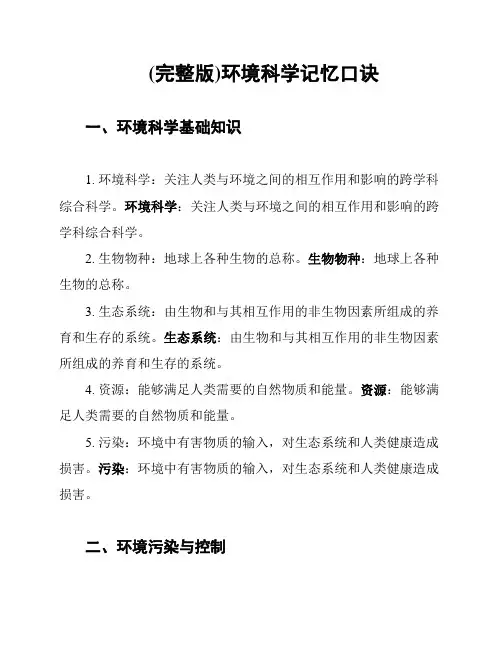 (完整版)环境科学记忆口诀

一、环境科学基础知识

1. 环境科学：关注人类与环境之间的相互作用和影响的跨学科综合科学。环境科学：关注人类与环境之间的相互作用和影响的跨学科综合科学。

2. 生物物种：地球上各种生物的总称。生物物种：地球上各种生物的总称。

3. 生态系统：由生物和与其相互作用的非生物因素所组成的养育和生存的系统。生态系统：由生物和与其相互作用的非生物因素所组成的养育和生存的系统。

4. 资源：能够满足人类需要的自然物质和能量。资源：能够满足人类需要的自然物质和能量。

5. 污染：环境中有害物质的输入，对生态系统和人类健康造成损害。污染：环境中有害物质的输入，对生态系统和人类健康造成损害。

二、环境污染与控制